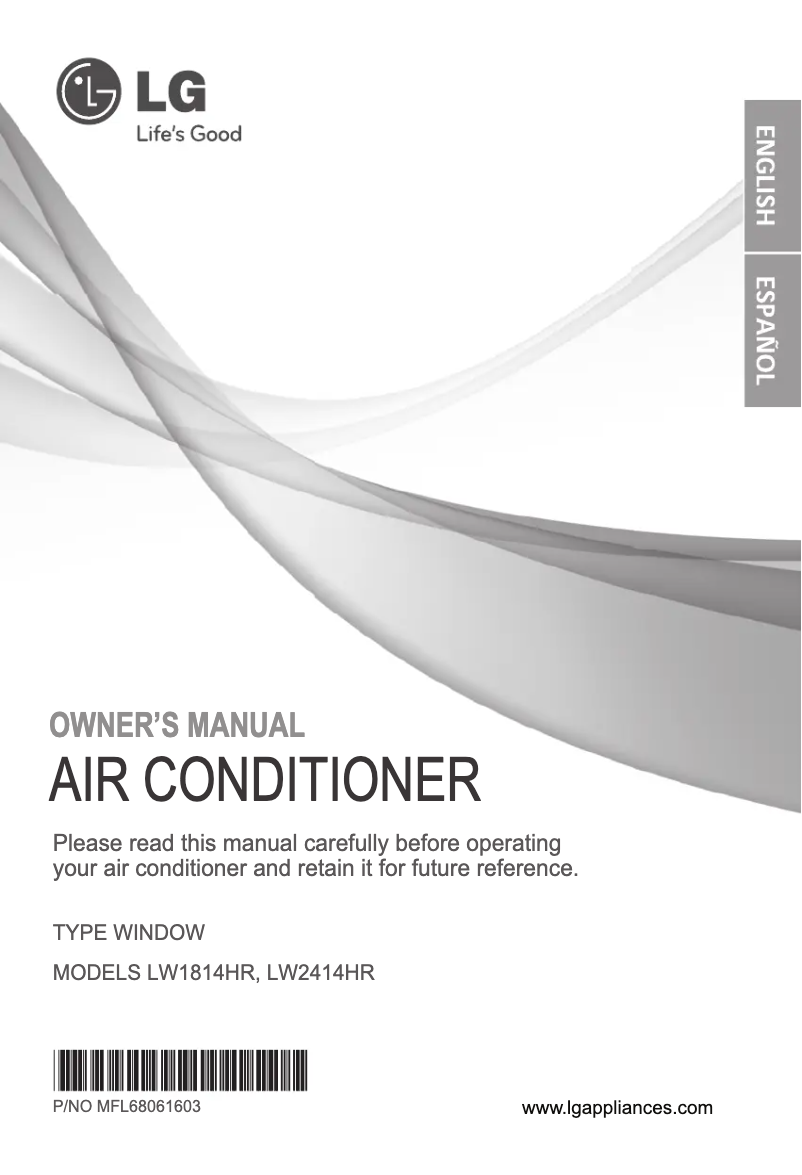 LG
Life's Good

ENGLISH

ESPAÑOL

OWNER'S MANUAL
AIR CONDITIONER

Please read this manual carefully before operating your air conditioner and retain it for future reference.

TYPE WINDOW

MODELS LW1814HR, LW2414HR

P/NO MFL68061603

www.lgappliances.com